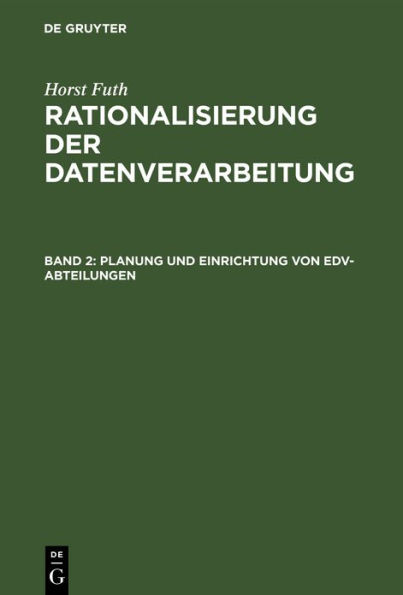 DE GRUYTER

Horst Futh

RATIONALISIERUNG DER DATENVERARBEITUNG

BAND 2: PLANUNG UND EINRICHTUNG VON EDV-ABTEILUNGEN

DE G